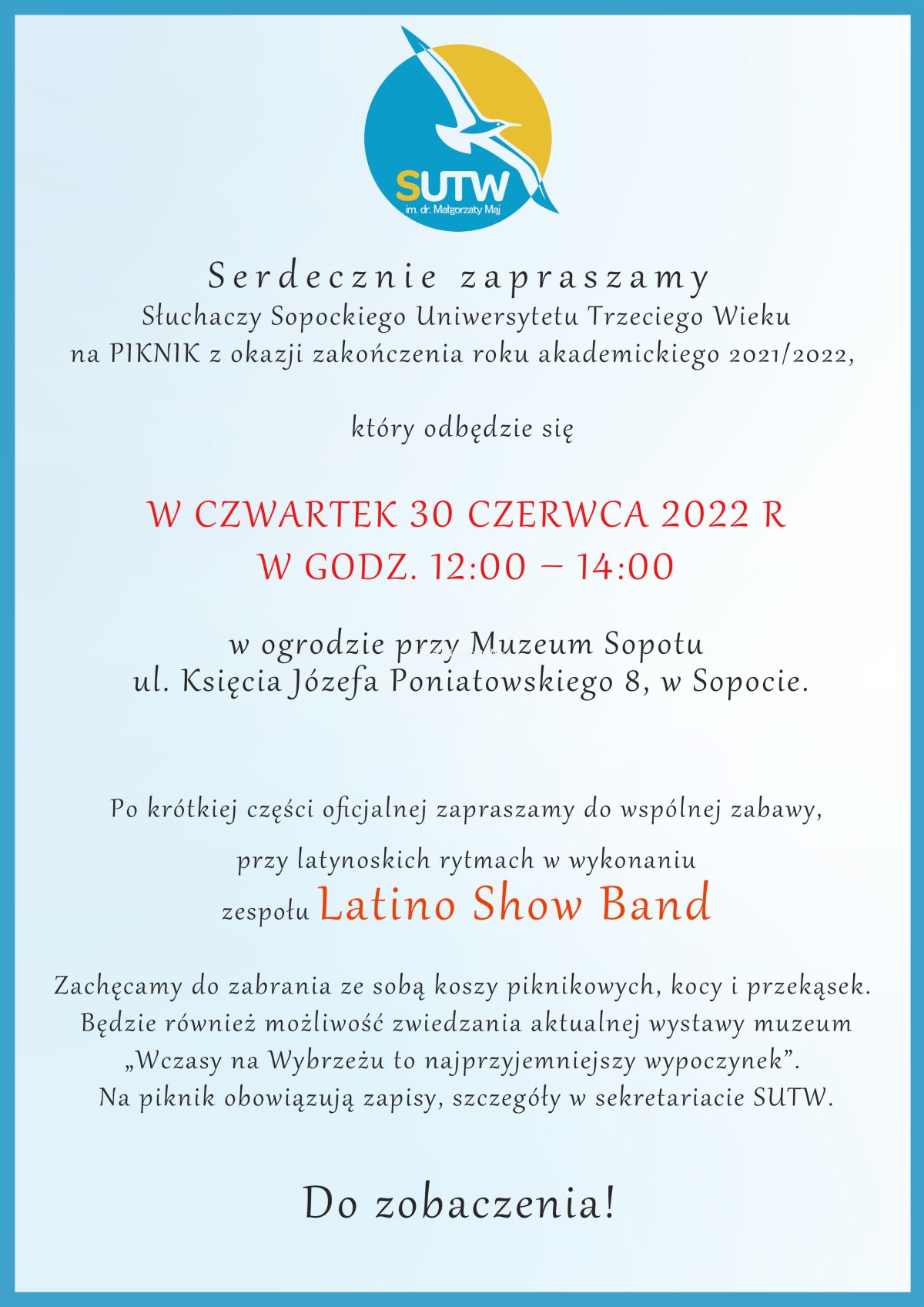 SUTW
im. dr. Małgorzaty Maj

Serdecznie zapraszamy
Słuchaczy Sopockiego Uniwersytetu Trzeciego Wieku
na PIKNIK z okazji zakończenia roku akademickiego 2021/2022,

który odbędzie się

W CZWARTEK 30 CZERWCA 2022 R
W GODZ. 12:00 – 14:00

w ogrodzie przy Muzeum Sopotu
ul. Księcia Józefa Poniatowskiego 8, w Sopocie.

Po krótkiej części oficjalnej zapraszamy do wspólnej zabawy,
przy latynoskich rytmach w wykonaniu
zespołu Latino Show Band

Zachęcamy do zabrania ze sobą koszy piknikowych, kocy i przekąsek.
Będzie również możliwość zwiedzania aktualnej wystawy muzeum
„Wczasy na Wybrzeżu to najprzyjemniejszy wypoczynek”.
Na piknik obowiązują zapisy, szczegóły w sekretariacie SUTW.

Do zobaczenia!